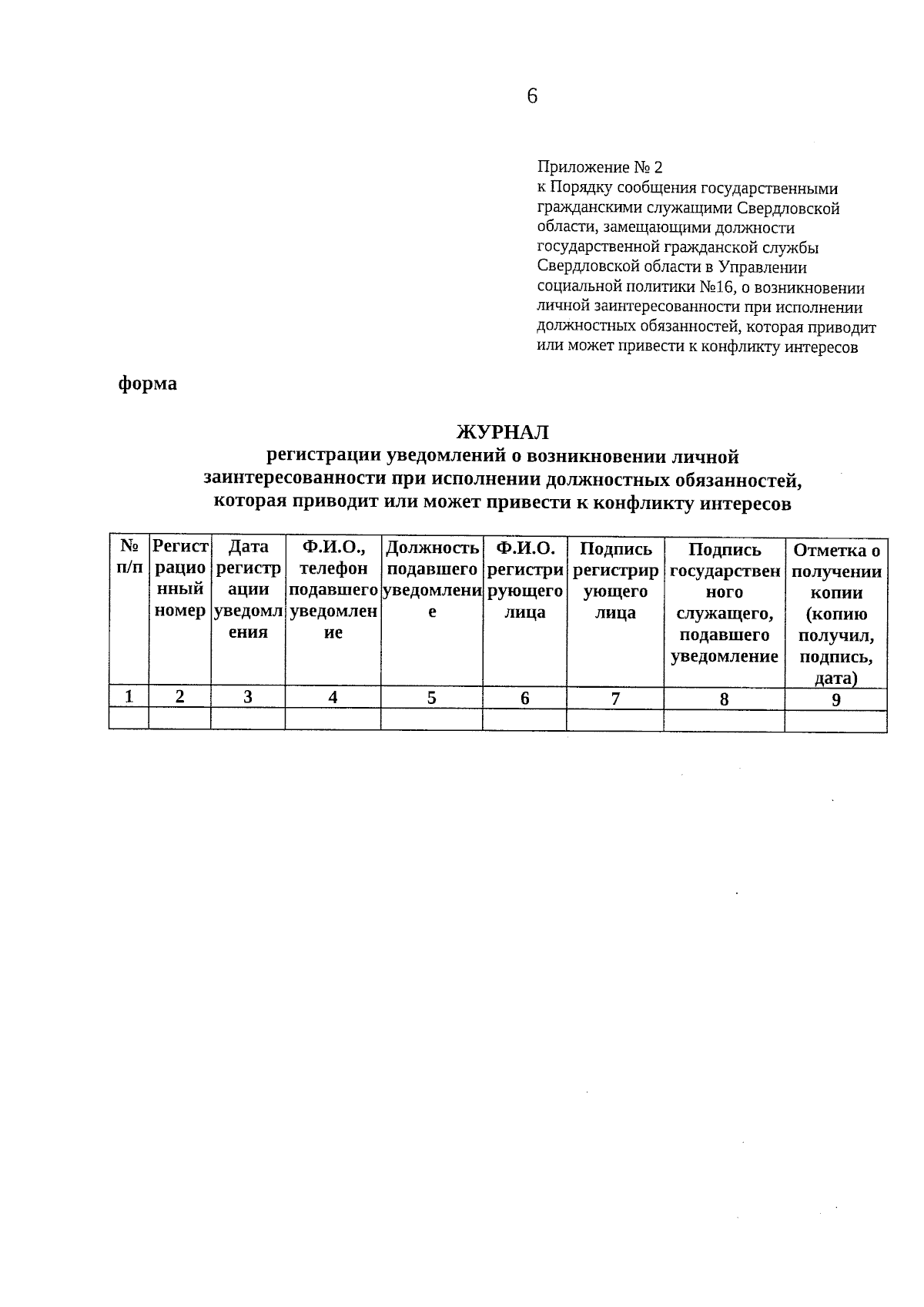 6

Приложение № 2
к Порядку сообщения государственными гражданскими служащими Свердловской области, замещающими должности государственной гражданской службы Свердловской области в Управлении социальной политики №16, о возникновении личной заинтересованности при исполнении должностных обязанностей, которая приводит или может привести к конфликту интересов

форма

ЖУРНАЛ
регистрации уведомлений о возникновении личной заинтересованности при исполнении должностных обязанностей, которая приводит или может привести к конфликту интересов

| № п/п | Регистрационный номер | Дата регистрации уведомления | Ф.И.О., телефон подавшего уведомление | Должность подавшего уведомление | Ф.И.О. регистрирующего лица | Подпись регистрирующего лица | Подпись государственного служащего, подавшего уведомление | Отметка о получении копии (копию получил, подпись, дата) |
|---|---|---|---|---|---|---|---|---|
| 1 | 2 | 3 | 4 | 5 | 6 | 7 | 8 | 9 |
| | | | | | | | | |